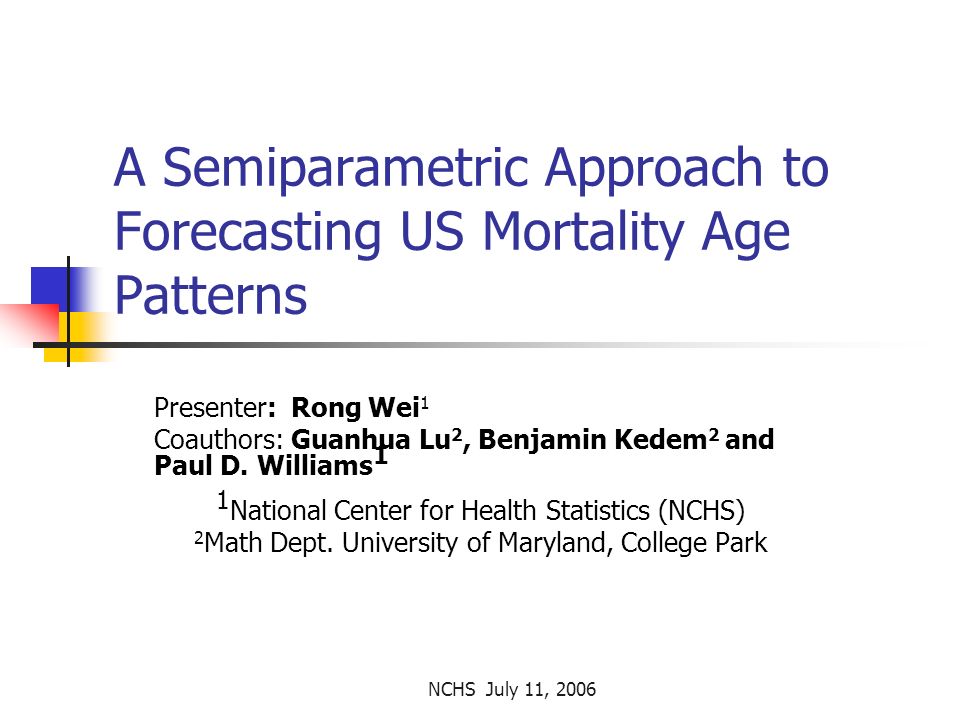 A Semiparametric Approach to Forecasting US Mortality Age Patterns

Presenter: Rong Wei$^1$
Coauthors: Guanhua Lu$^2$, Benjamin Kedem$^2$ and Paul D. Williams$^1$

$^1$National Center for Health Statistics (NCHS)
$^2$Math Dept. University of Maryland, College Park

NCHS July 11, 2006